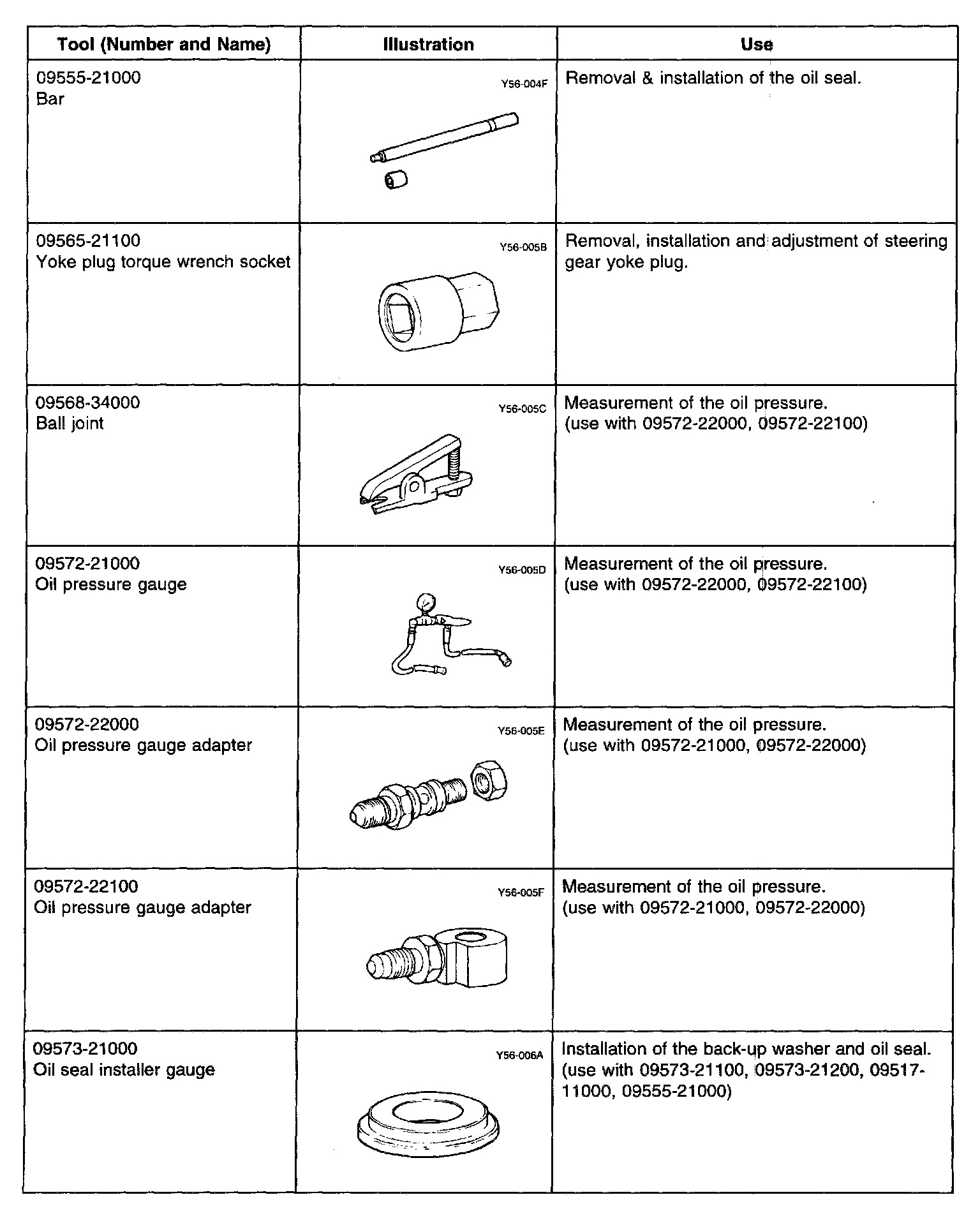 | Tool (Number and Name) | Illustration | Use |
|---|---|---|
| 09555-21000 Bar | Y56-004F | Removal & installation of the oil seal. |
| 09565-21100 Yoke plug torque wrench socket | Y56-005B | Removal, installation and adjustment of steering gear yoke plug. |
| 09568-34000 Ball joint | Y56-005C | Measurement of the oil pressure. (use with 09572-22000, 09572-22100) |
| 09572-21000 Oil pressure gauge | Y56-005D | Measurement of the oil pressure. (use with 09572-22000, 09572-22100) |
| 09572-22000 Oil pressure gauge adapter | Y56-005E | Measurement of the oil pressure. (use with 09572-21000, 09572-22000) |
| 09572-22100 Oil pressure gauge adapter | Y56-005F | Measurement of the oil pressure. (use with 09572-21000, 09572-22000) |
| 09573-21000 Oil seal installer gauge | Y56-006A | Installation of the back-up washer and oil seal. (use with 09573-21100, 09573-21200, 09517-11000, 09555-21000) |